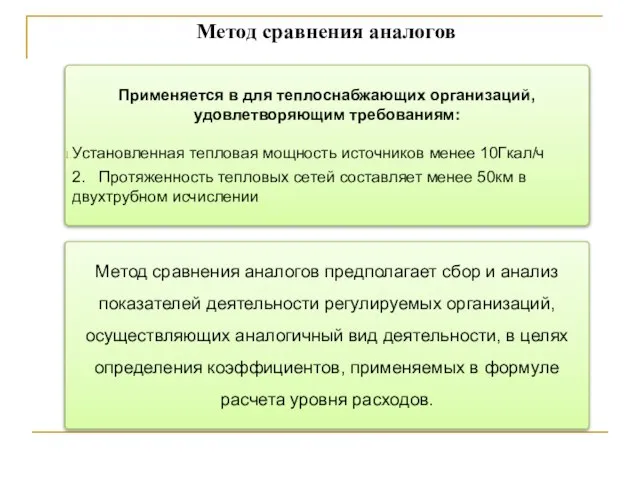 Метод сравнения аналогов

Применяется в для теплоснабжающих организаций, удовлетворяющим требованиям:

Установленная тепловая мощность источников менее 10Гкал/ч

2. Протяженность тепловых сетей составляет менее 50км в двухтрубном исчислении

Метод сравнения аналогов предполагает сбор и анализ показателей деятельности регулируемых организаций, осуществляющих аналогичный вид деятельности, в целях определения коэффициентов, применяемых в формуле расчета уровня расходов.